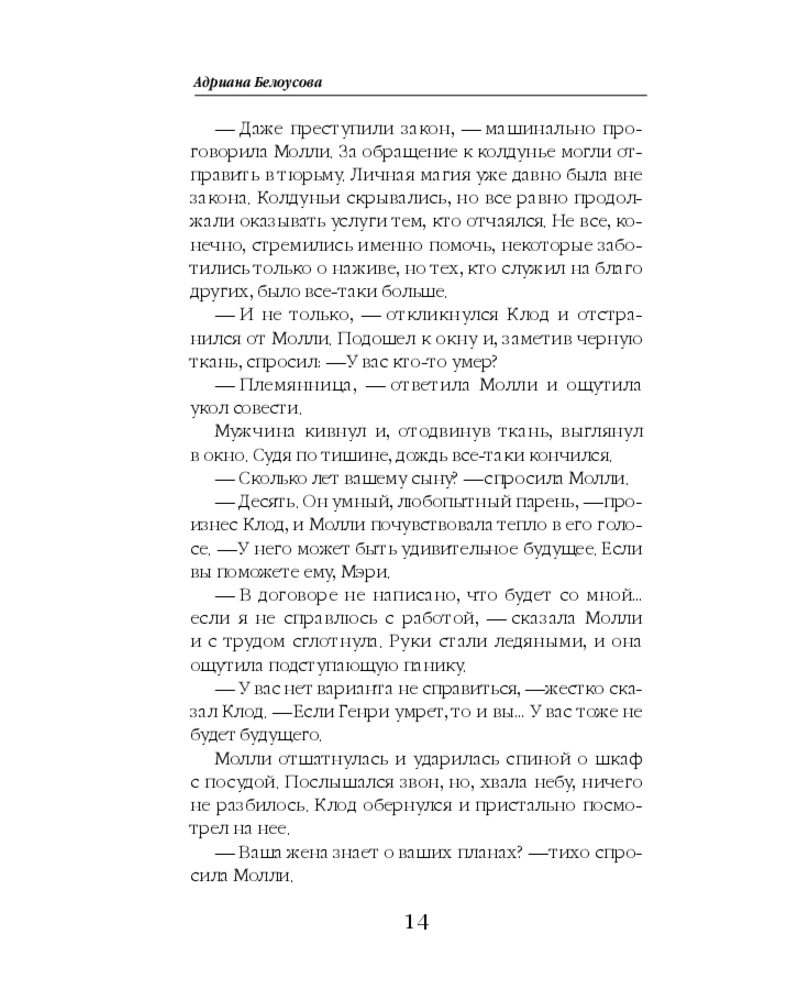 Адриана Белоусова

— Даже преступили закон, — машинально проговорила Молли. За обращение к колдунье могли отправить в тюрьму. Личная магия уже давно была вне закона. Колдуньи скрывались, но все равно продолжали оказывать услуги тем, кто отчаялся. Не все, конечно, стремились именно помочь, некоторые заботились только о наживе, но тех, кто служил на благо других, было все-таки больше.

— И не только, — откликнулся Клод и отстранился от Молли. Подошел к окну и, заметив черную ткань, спросил: —У вас кто-то умер?

— Племянница, — ответила Молли и ощутила укол совести.

Мужчина кивнул и, отодвинув ткань, выглянул в окно. Судя по тишине, дождь все-таки кончился.

— Сколько лет вашему сыну? —спросила Молли.

— Десять. Он умный, любопытный парень, —произнес Клод, и Молли почувствовала тепло в его голосе. —У него может быть удивительное будущее. Если вы поможете ему, Мэри.

— В договоре не написано, что будет со мной... если я не справлюсь с работой, — сказала Молли и с трудом сглотнула. Руки стали ледяными, и она ощутила подступающую панику.

— У вас нет варианта не справиться, —жестко сказал Клод. —Если Генри умрет, то и вы... У вас тоже не будет будущего.

Молли отшатнулась и ударилась спиной о шкаф с посудой. Послышался звон, но, хвала небу, ничего не разбилось. Клод обернулся и пристально посмотрел на нее.

— Ваша жена знает о ваших планах? —тихо спросила Молли.

14